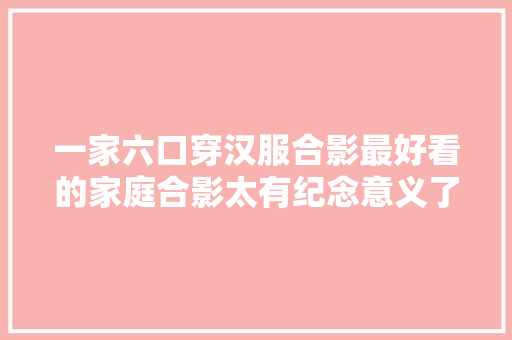 一家六口穿汉服合影最好看的家庭合影太有纪念意义了